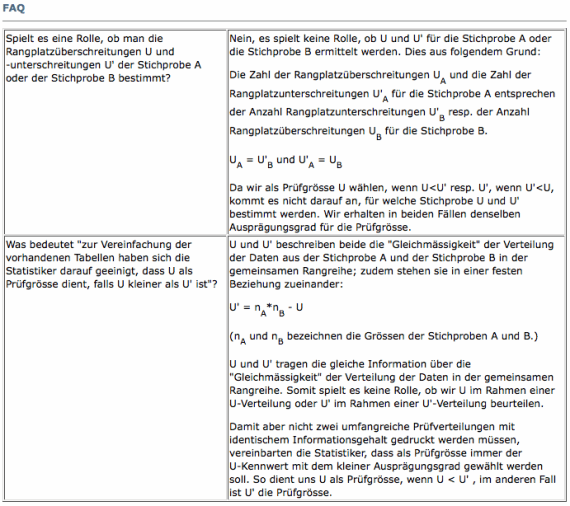 FAQ

| | |
|---|---|
| Spielt es eine Rolle, ob man die Rangplatzüberschreitungen U und -unterschreitungen U' der Stichprobe A oder der Stichprobe B bestimmt? | Nein, es spielt keine Rolle, ob U und U' für die Stichprobe A oder die Stichprobe B ermittelt werden. Dies aus folgendem Grund: Die Zahl der Rangplatzüberschreitungen $U_A$ und die Zahl der Rangplatzunterschreitungen $U'_A$ für die Stichprobe A entsprechen der Anzahl Rangplatzunterschreitungen $U'_B$ resp. der Anzahl Rangplatzüberschreitungen $U_B$ für die Stichprobe B. $U_A = U'_B$ und $U'_A = U_B$ Da wir als Prüfgrösse U wählen, wenn U<U' resp. U', wenn U'<U, kommt es nicht darauf an, für welche Stichprobe U und U' bestimmt werden. Wir erhalten in beiden Fällen denselben Ausprägungsgrad für die Prüfgrösse. |
| Was bedeutet "zur Vereinfachung der vorhandenen Tabellen haben sich die Statistiker darauf geeinigt, dass U als Prüfgrösse dient, falls U kleiner als U' ist"? | U und U' beschreiben beide die "Gleichmässigkeit" der Verteilung der Daten aus der Stichprobe A und der Stichprobe B in der gemeinsamen Rangreihe; zudem stehen sie in einer festen Beziehung zueinander: $U' = n_A * n_B - U$ ($n_A$ und $n_B$ bezeichnen die Grössen der Stichproben A und B.) U und U' tragen die gleiche Information über die "Gleichmässigkeit" der Verteilung der Daten in der gemeinsamen Rangreihe. Somit spielt es keine Rolle, ob wir U im Rahmen einer U-Verteilung oder U' im Rahmen einer U'-Verteilung beurteilen. Damit aber nicht zwei umfangreiche Prüfverteilungen mit identischem Informationsgehalt gedruckt werden müssen, vereinbarten die Statistiker, dass als Prüfgrösse immer der U-Kennwert mit dem kleiner Ausprägungsgrad gewählt werden soll. So dient uns U als Prüfgrösse, wenn U < U' , im anderen Fall ist U' die Prüfgrösse. |